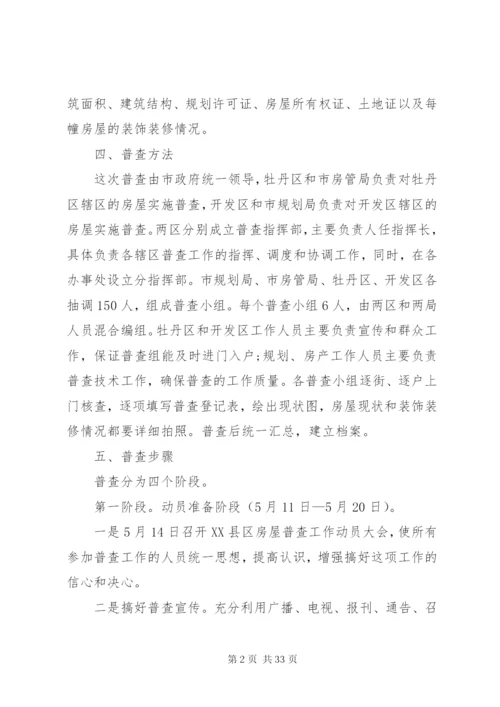 筑面积、建筑结构、规划许可证、房屋所有权证、土地证以及每幢房屋的装饰装修情况。

四、普查方法

这次普查由市政府统一领导，牡丹区和市房管局负责对牡丹区辖区的房屋实施普查，开发区和市规划局负责对开发区辖区的房屋实施普查。两区分别成立普查指挥部，主要负责人任指挥长，具体负责各辖区普查工作的指挥、调度和协调工作，同时，在各办事处设立分指挥部。市规划局、市房管局、牡丹区、开发区各抽调150人，组成普查小组。每个普查小组6人，由两区和两局人员混合编组。牡丹区和开发区工作人员主要负责宣传和群众工作，保证普查组能及时进门入户；规划、房产工作人员主要负责普查技术工作，确保普查的工作质量。各普查小组逐街、逐户上门核查，逐项填写普查登记表，绘出现状图，房屋现状和装饰装修情况都要详细拍照。普查后统一汇总，建立档案。

五、普查步骤

普查分为四个阶段。

第一阶段。动员准备阶段（5月11日—5月20日）。

一是5月14日召开XX县区房屋普查工作动员大会，使所有参加普查工作的人员统一思想，提高认识，增强搞好这项工作的信心和决心。

二是搞好普查宣传。充分利用广播、电视、报刊、通告、召

第2页 共33页